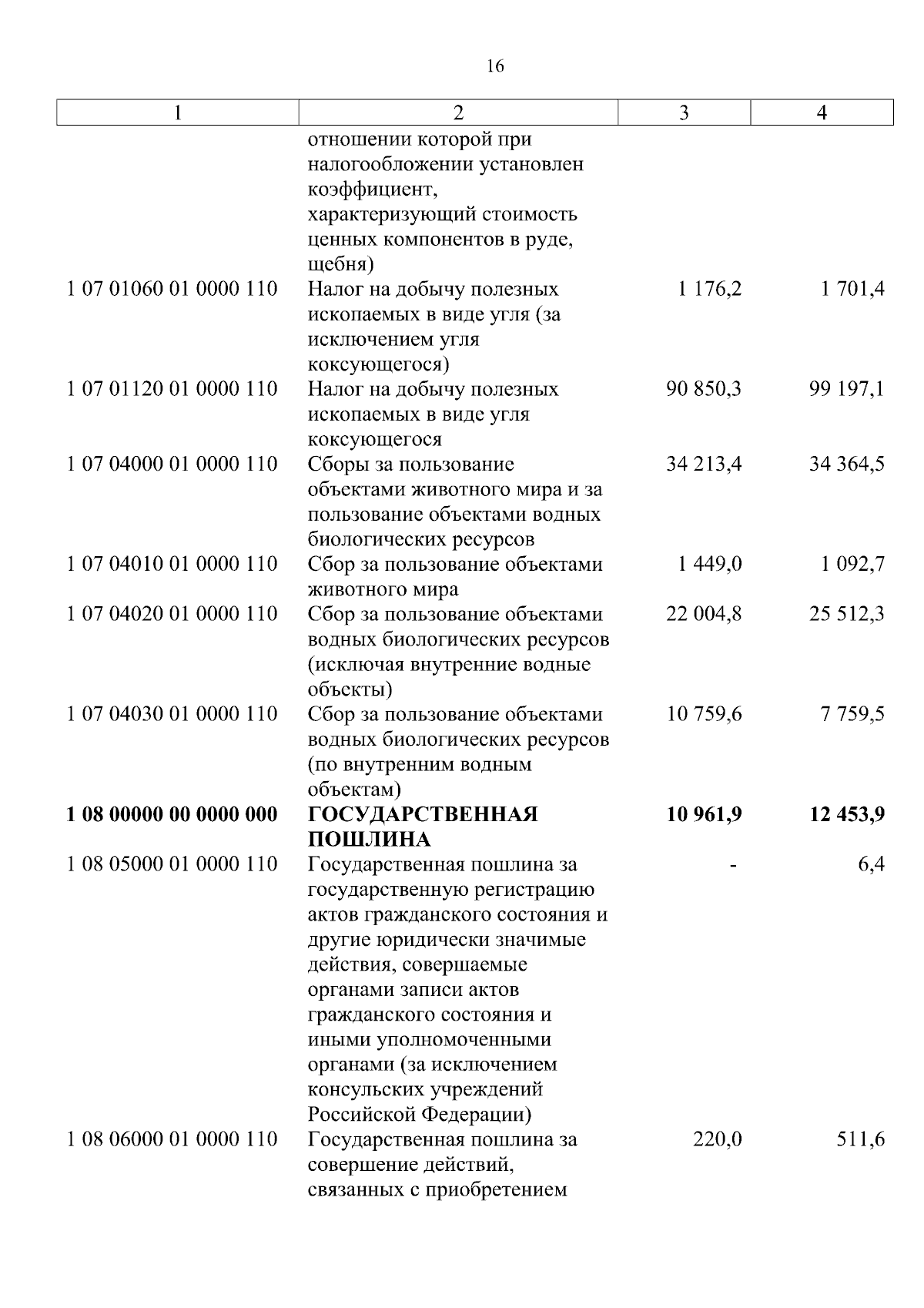 16

| 1 | 2 | 3 | 4 |
|---|---|---|---|
| | отношении которой при налогообложении установлен коэффициент, характеризующий стоимость ценных компонентов в руде, щебня) | | |
| 1 07 01060 01 0000 110 | Налог на добычу полезных ископаемых в виде угля (за исключением угля коксующегося) | 1 176,2 | 1 701,4 |
| 1 07 01120 01 0000 110 | Налог на добычу полезных ископаемых в виде угля коксующегося | 90 850,3 | 99 197,1 |
| 1 07 04000 01 0000 110 | Сборы за пользование объектами животного мира и за пользование объектами водных биологических ресурсов | 34 213,4 | 34 364,5 |
| 1 07 04010 01 0000 110 | Сбор за пользование объектами животного мира | 1 449,0 | 1 092,7 |
| 1 07 04020 01 0000 110 | Сбор за пользование объектами водных биологических ресурсов (исключая внутренние водные объекты) | 22 004,8 | 25 512,3 |
| 1 07 04030 01 0000 110 | Сбор за пользование объектами водных биологических ресурсов (по внутренним водным объектам) | 10 759,6 | 7 759,5 |
| **1 08 00000 00 0000 000** | **ГОСУДАРСТВЕННАЯ ПОШЛИНА** | **10 961,9** | **12 453,9** |
| 1 08 05000 01 0000 110 | Государственная пошлина за государственную регистрацию актов гражданского состояния и другие юридически значимые действия, совершаемые органами записи актов гражданского состояния и иными уполномоченными органами (за исключением консульских учреждений Российской Федерации) | - | 6,4 |
| 1 08 06000 01 0000 110 | Государственная пошлина за совершение действий, связанных с приобретением | 220,0 | 511,6 |